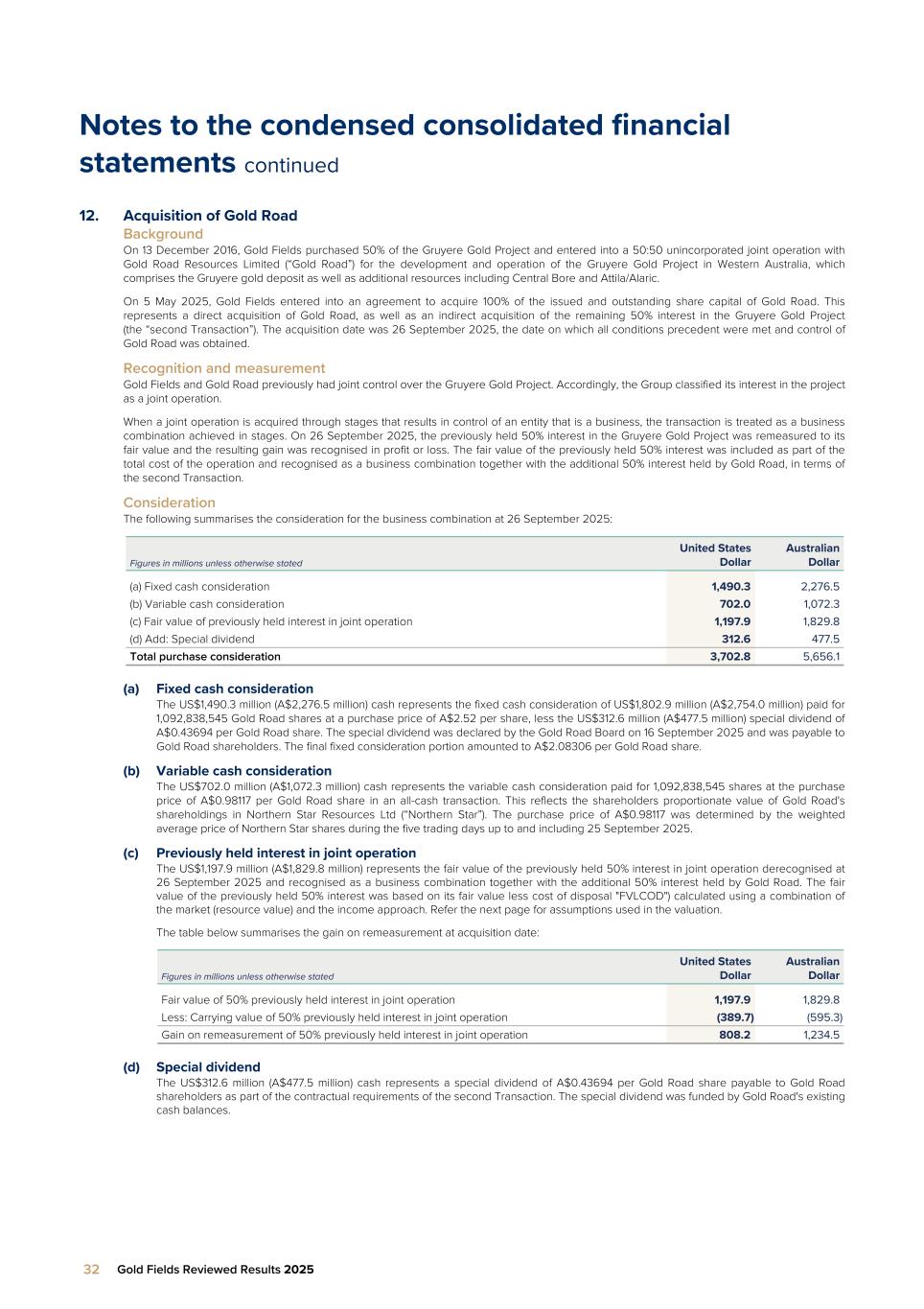 Notes to the condensed consolidated financial statements continued

12. Acquisition of Gold Road

Background

On 13 December 2016, Gold Fields purchased 50% of the Gruyere Gold Project and entered into a 50:50 unincorporated joint operation with Gold Road Resources Limited ("Gold Road") for the development and operation of the Gruyere Gold Project in Western Australia, which comprises the Gruyere gold deposit as well as additional resources including Central Bore and Attila/Alaric.

On 5 May 2025, Gold Fields entered into an agreement to acquire 100% of the issued and outstanding share capital of Gold Road. This represents a direct acquisition of Gold Road, as well as an indirect acquisition of the remaining 50% interest in the Gruyere Gold Project (the "second Transaction"). The acquisition date was 26 September 2025, the date on which all conditions precedent were met and control of Gold Road was obtained.

Recognition and measurement

Gold Fields and Gold Road previously had joint control over the Gruyere Gold Project. Accordingly, the Group classified its interest in the project as a joint operation.

When a joint operation is acquired through stages that results in control of an entity that is a business, the transaction is treated as a business combination achieved in stages. On 26 September 2025, the previously held 50% interest in the Gruyere Gold Project was remeasured to its fair value and the resulting gain was recognised in profit or loss. The fair value of the previously held 50% interest was included as part of the total cost of the operation and recognised as a business combination together with the additional 50% interest held by Gold Road, in terms of the second Transaction.

Consideration

The following summarises the consideration for the business combination at 26 September 2025:

| Figures in millions unless otherwise stated | United States Dollar | Australian Dollar |
|---|---|---|
| (a) Fixed cash consideration | 1,490.3 | 2,276.5 |
| (b) Variable cash consideration | 702.0 | 1,072.3 |
| (c) Fair value of previously held interest in joint operation | 1,197.9 | 1,829.8 |
| (d) Add: Special dividend | 312.6 | 477.5 |
| Total purchase consideration | 3,702.8 | 5,656.1 |

(a) Fixed cash consideration

The US$1,490.3 million (A$2,276.5 million) cash represents the fixed cash consideration of US$1,802.9 million (A$2,754.0 million) paid for 1,092,838,545 Gold Road shares at a purchase price of A$2.52 per share, less the US$312.6 million (A$477.5 million) special dividend of A$0.43694 per Gold Road share. The special dividend was declared by the Gold Road Board on 16 September 2025 and was payable to Gold Road shareholders. The final fixed consideration portion amounted to A$2.08306 per Gold Road share.

(b) Variable cash consideration

The US$702.0 million (A$1,072.3 million) cash represents the variable cash consideration paid for 1,092,838,545 shares at the purchase price of A$0.98117 per Gold Road share in an all-cash transaction. This reflects the shareholders proportionate value of Gold Road's shareholdings in Northern Star Resources Ltd ("Northern Star"). The purchase price of A$0.98117 was determined by the weighted average price of Northern Star shares during the five trading days up to and including 25 September 2025.

(c) Previously held interest in joint operation

The US$1,197.9 million (A$1,829.8 million) represents the fair value of the previously held 50% interest in joint operation derecognised at 26 September 2025 and recognised as a business combination together with the additional 50% interest held by Gold Road. The fair value of the previously held 50% interest was based on its fair value less cost of disposal "FVLCOD") calculated using a combination of the market (resource value) and the income approach. Refer the next page for assumptions used in the valuation.

The table below summarises the gain on remeasurement at acquisition date:

| Figures in millions unless otherwise stated | United States Dollar | Australian Dollar |
|---|---|---|
| Fair value of 50% previously held interest in joint operation | 1,197.9 | 1,829.8 |
| Less: Carrying value of 50% previously held interest in joint operation | (389.7) | (595.3) |
| Gain on remeasurement of 50% previously held interest in joint operation | 808.2 | 1,234.5 |

(d) Special dividend

The US$312.6 million (A$477.5 million) cash represents a special dividend of A$0.43694 per Gold Road share payable to Gold Road shareholders as part of the contractual requirements of the second Transaction. The special dividend was funded by Gold Road's existing cash balances.

32 Gold Fields Reviewed Results 2025